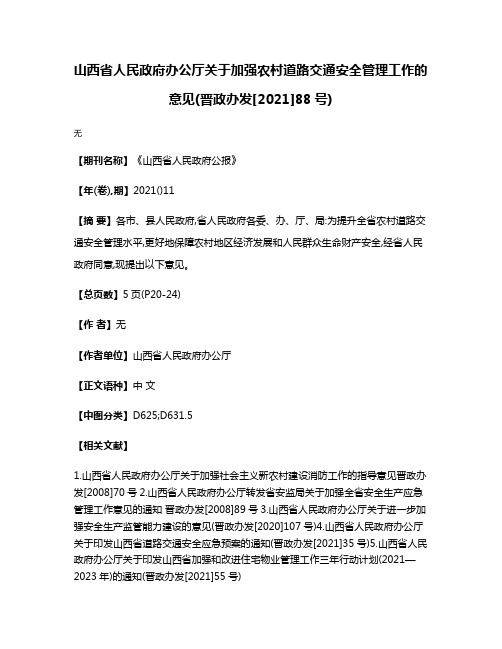 山西省人民政府办公厅关于加强农村道路交通安全管理工作的意见(晋政办发[2021]88 号)

无

【期刊名称】《山西省人民政府公报》

【年(卷),期】2021()11

【摘 要】各市、县人民政府,省人民政府各委、办、厅、局:为提升全省农村道路交通安全管理水平,更好地保障农村地区经济发展和人民群众生命财产安全,经省人民政府同意,现提出以下意见。

【总页数】5 页(P20-24)

【作 者】无

【作者单位】山西省人民政府办公厅

【正文语种】中 文

【中图分类】D625;D631.5

【相关文献】

1.山西省人民政府办公厅关于加强社会主义新农村建设消防工作的指导意见晋政办发[2008]70 号 2.山西省人民政府办公厅转发省安监局关于加强全省安全生产应急管理工作意见的通知 晋政办发[2008]89 号 3.山西省人民政府办公厅关于进一步加强安全生产监管能力建设的意见(晋政办发[2020]107 号)4.山西省人民政府办公厅关于印发山西省道路交通安全应急预案的通知(晋政办发[2021]35 号)5.山西省人民政府办公厅关于印发山西省加强和改进住宅物业管理工作三年行动计划(2021—2023 年)的通知(晋政办发[2021]55 号)